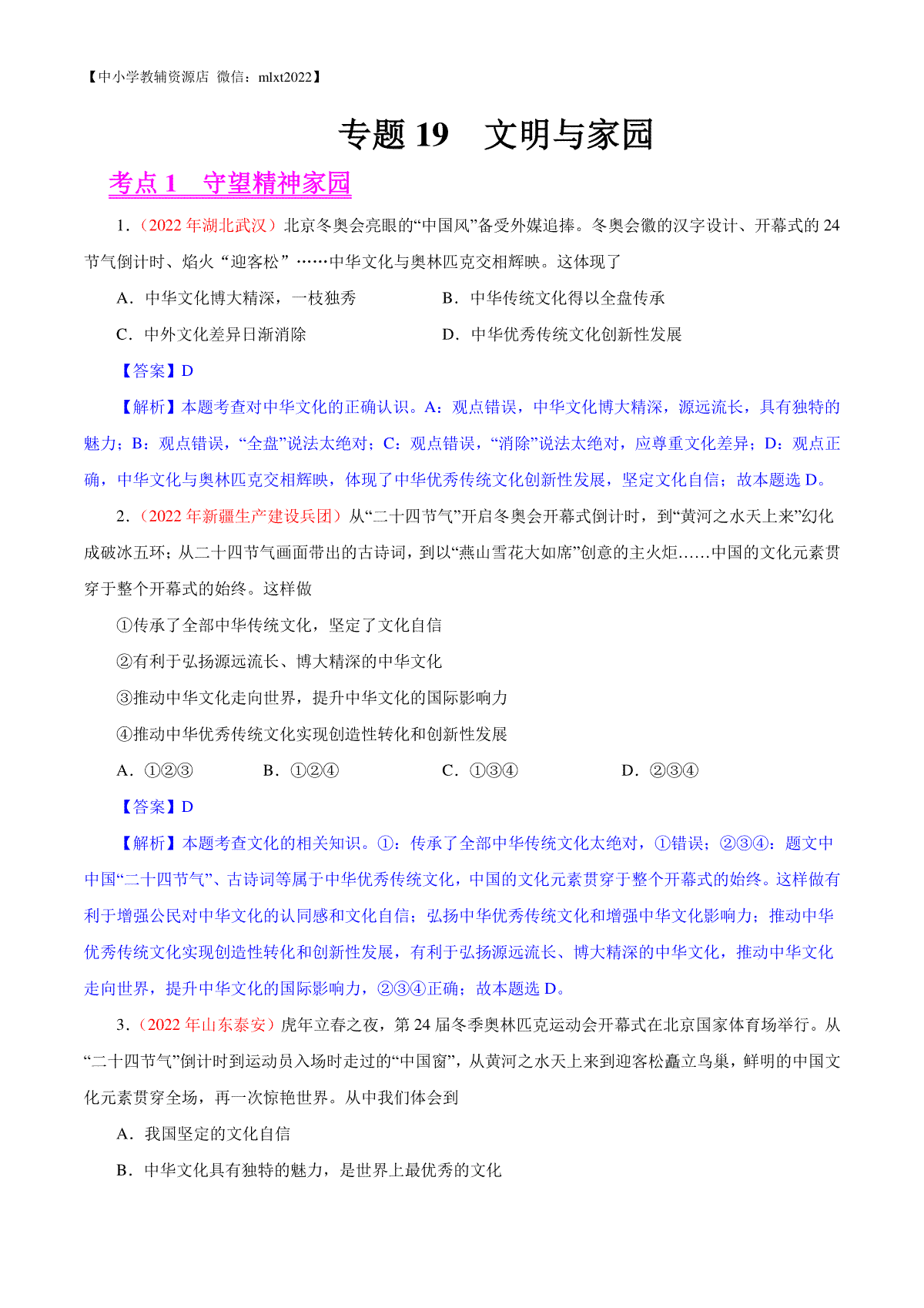 【中小学教辅资源店 微信：mlxt2022】

专题 19　文明与家园

考点 1　守望精神家园

1.（2022 年湖北武汉）北京冬奥会亮眼的“中国风”备受外媒追捧。冬奥会徽的汉字设计、开幕式的 24 节气倒计时、焰火“迎客松”……中华文化与奥林匹克交相辉映。这体现了

A．中华文化博大精深，一枝独秀　　B．中华传统文化得以全盘传承

C．中外文化差异日渐消除　　D．中华优秀传统文化创新性发展

【答案】D

【解析】本题考查对中华文化的正确认识。A：观点错误，中华文化博大精深，源远流长，具有独特的魅力；B：观点错误，“全盘”说法太绝对；C：观点错误，“消除”说法太绝对，应尊重文化差异；D：观点正确，中华文化与奥林匹克交相辉映，体现了中华优秀传统文化创新性发展，坚定文化自信；故本题选 D。

2.（2022 年新疆生产建设兵团）从“二十四节气”开启冬奥会开幕式倒计时，到“黄河之水天上来”幻化成破冰五环；从二十四节气画面带出的古诗词，到以“燕山雪花大如席”创意的主火炬……中国的文化元素贯穿于整个开幕式的始终。这样做

①传承了全部中华传统文化，坚定了文化自信

②有利于弘扬源远流长、博大精深的中华文化

③推动中华文化走向世界，提升中华文化的国际影响力

④推动中华优秀传统文化实现创造性转化和创新性发展

A．①②③　　B．①②④　　C．①③④　　D．②③④

【答案】D

【解析】本题考查文化的相关知识。①：传承了全部中华传统文化太绝对，①错误；②③④：题文中中国“二十四节气”、古诗词等属于中华优秀传统文化，中国的文化元素贯穿于整个开幕式的始终。这样做有利于增强公民对中华文化的认同感和文化自信；弘扬中华优秀传统文化和增强中华文化影响力；推动中华优秀传统文化实现创造性转化和创新性发展，有利于弘扬源远流长、博大精深的中华文化，推动中华文化走向世界，提升中华文化的国际影响力，②③④正确；故本题选 D。

3.（2022 年山东泰安）虎年立春之夜，第 24 届冬季奥林匹克运动会开幕式在北京国家体育场举行。从“二十四节气”倒计时到运动员入场时走过的“中国窗”，从黄河之水天上来到迎客松矗立鸟巢，鲜明的中国文化元素贯穿全场，再一次惊艳世界。从中我们体会到

A．我国坚定的文化自信

B．中华文化具有独特的魅力，是世界上最优秀的文化